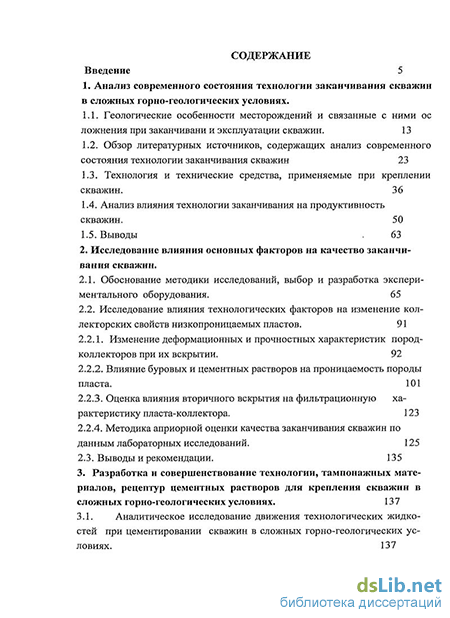 СОДЕРЖАНИЕ

Введение 5

1. Анализ современного состояния технологии заканчивания скважин в сложных горно-геологических условиях.

1.1. Геологические особенности месторождений и связанные с ними осложнения при заканчивани и эксплуатации скважин. 13

1.2. Обзор литературных источников, содержащих анализ современного состояния технологии заканчивания скважин 23

1.3. Технология и технические средства, применяемые при креплении скважин. 36

1.4. Анализ влияния технологии заканчивания на продуктивность скважин. 50

1.5. Выводы 63

2. Исследование влияния основных факторов на качество заканчивания скважин.

2.1. Обоснование методики исследований, выбор и разработка экспериментального оборудования. 65

2.2. Исследование влияния технологических факторов на изменение коллекторских свойств низкопроницаемых пластов. 91

2.2.1. Изменение деформационных и прочностных характеристик пород-коллекторов при их вскрытии. 92

2.2.2. Влияние буровых и цементных растворов на проницаемость породы пласта. 101

2.2.3. Оценка влияния вторичного вскрытия на фильтрационную характеристику пласта-коллектора. 123

2.2.4. Методика априорной оценки качества заканчивания скважин по данным лабораторных исследований. 125

2.3. Выводы и рекомендации. 135

3. Разработка и совершенствование технологии, тампонажных материалов, рецептур цементных растворов для крепления скважин в сложных горно-геологических условиях. 137

3.1. Аналитическое исследование движения технологических жидкостей при цементировании скважин в сложных горно-геологических условиях. 137

dsLib.net
библиотека диссертаций